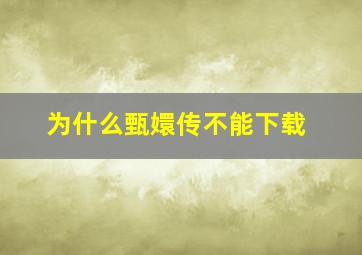 为什么甄嬛传不能下载